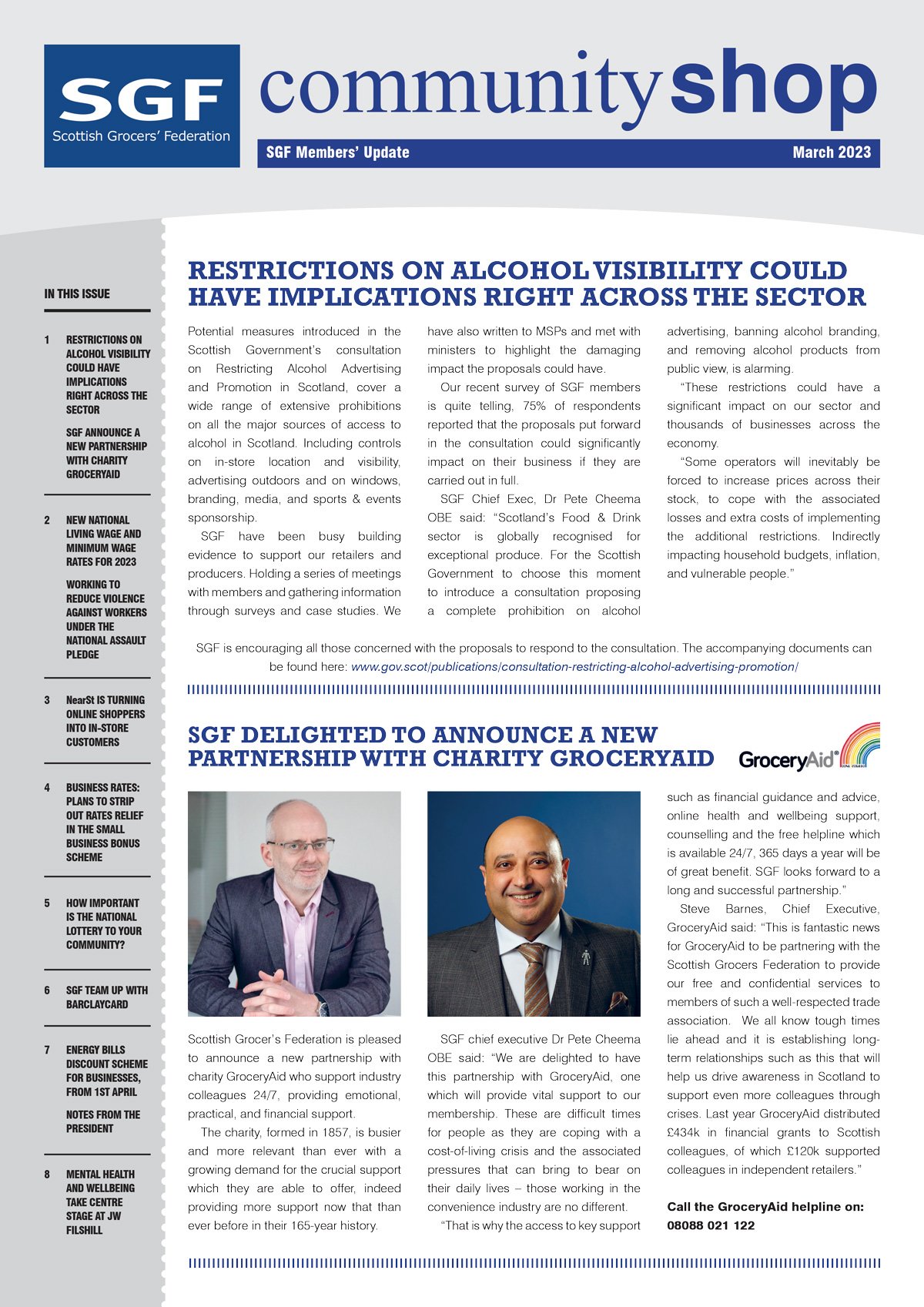 SGF
Scottish Grocers' Federation

community shop

SGF Members' Update

March 2023

IN THIS ISSUE

1 RESTRICTIONS ON ALCOHOL VISIBILITY COULD HAVE IMPLICATIONS RIGHT ACROSS THE SECTOR

SGF ANNOUNCE A NEW PARTNERSHIP WITH CHARITY GROCERYAID

2 NEW NATIONAL LIVING WAGE AND MINIMUM WAGE RATES FOR 2023

WORKING TO REDUCE VIOLENCE AGAINST WORKERS UNDER THE NATIONAL ASSAULT PLEDGE

3 NearSt IS TURNING ONLINE SHOPPERS INTO IN-STORE CUSTOMERS

4 BUSINESS RATES: PLANS TO STRIP OUT RATES RELIEF IN THE SMALL BUSINESS BONUS SCHEME

5 HOW IMPORTANT IS THE NATIONAL LOTTERY TO YOUR COMMUNITY?

6 SGF TEAM UP WITH BARCLAYCARD

7 ENERGY BILLS DISCOUNT SCHEME FOR BUSINESSES, FROM 1ST APRIL

NOTES FROM THE PRESIDENT

8 MENTAL HEALTH AND WELLBEING TAKE CENTRE STAGE AT JW FILSHILL

RESTRICTIONS ON ALCOHOL VISIBILITY COULD HAVE IMPLICATIONS RIGHT ACROSS THE SECTOR

Potential measures introduced in the Scottish Government's consultation on Restricting Alcohol Advertising and Promotion in Scotland, cover a wide range of extensive prohibitions on all the major sources of access to alcohol in Scotland. Including controls on in-store location and visibility, advertising outdoors and on windows, branding, media, and sports & events sponsorship.

SGF have been busy building evidence to support our retailers and producers. Holding a series of meetings with members and gathering information through surveys and case studies. We have also written to MSPs and met with ministers to highlight the damaging impact the proposals could have.

Our recent survey of SGF members is quite telling, 75% of respondents reported that the proposals put forward in the consultation could significantly impact on their business if they are carried out in full.

SGF Chief Exec, Dr Pete Cheema OBE said: "Scotland's Food & Drink sector is globally recognised for exceptional produce. For the Scottish Government to choose this moment to introduce a consultation proposing a complete prohibition on alcohol advertising, banning alcohol branding, and removing alcohol products from public view, is alarming.

"These restrictions could have a significant impact on our sector and thousands of businesses across the economy.

"Some operators will inevitably be forced to increase prices across their stock, to cope with the associated losses and extra costs of implementing the additional restrictions. Indirectly impacting household budgets, inflation, and vulnerable people."

SGF is encouraging all those concerned with the proposals to respond to the consultation. The accompanying documents can be found here: www.gov.scot/publications/consultation-restricting-alcohol-advertising-promotion/

SGF DELIGHTED TO ANNOUNCE A NEW PARTNERSHIP WITH CHARITY GROCERYAID

GroceryAid

Scottish Grocer's Federation is pleased to announce a new partnership with charity GroceryAid who support industry colleagues 24/7, providing emotional, practical, and financial support.

The charity, formed in 1857, is busier and more relevant than ever with a growing demand for the crucial support which they are able to offer, indeed providing more support now that than ever before in their 165-year history.

SGF chief executive Dr Pete Cheema OBE said: "We are delighted to have this partnership with GroceryAid, one which will provide vital support to our membership. These are difficult times for people as they are coping with a cost-of-living crisis and the associated pressures that can bring to bear on their daily lives – those working in the convenience industry are no different.

"That is why the access to key support such as financial guidance and advice, online health and wellbeing support, counselling and the free helpline which is available 24/7, 365 days a year will be of great benefit. SGF looks forward to a long and successful partnership."

Steve Barnes, Chief Executive, GroceryAid said: "This is fantastic news for GroceryAid to be partnering with the Scottish Grocers Federation to provide our free and confidential services to members of such a well-respected trade association. We all know tough times lie ahead and it is establishing long-term relationships such as this that will help us drive awareness in Scotland to support even more colleagues through crises. Last year GroceryAid distributed £434k in financial grants to Scottish colleagues, of which £120k supported colleagues in independent retailers."

Call the GroceryAid helpline on: 08088 021 122